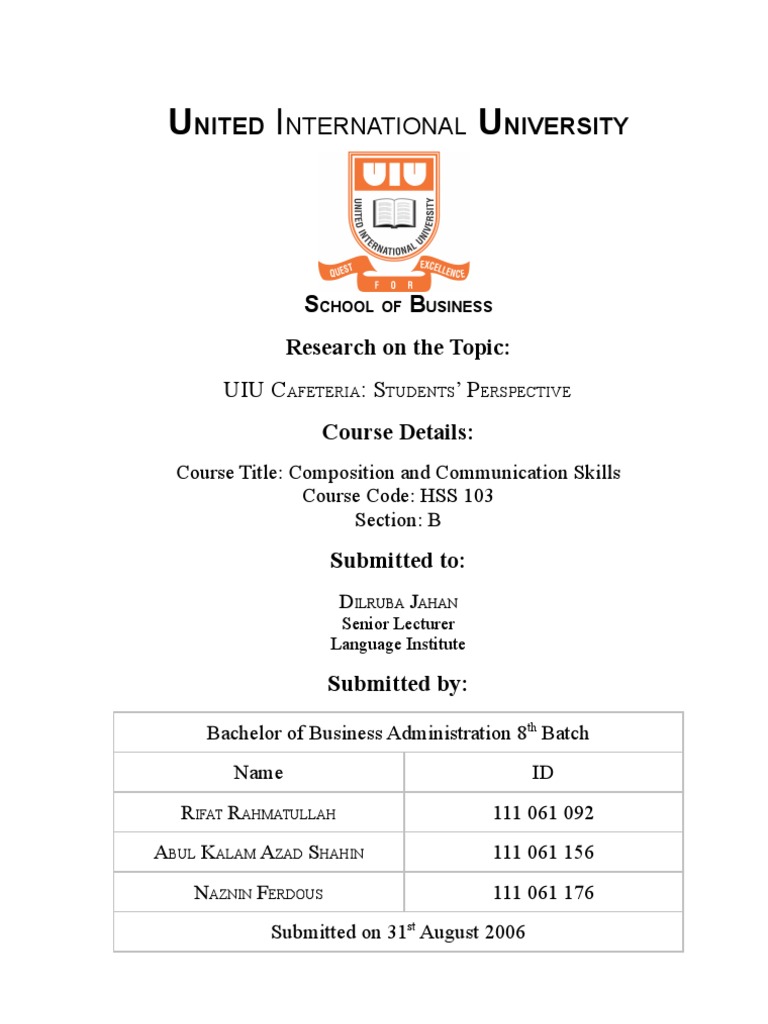 UNITED INTERNATIONAL UNIVERSITY

UIU

UNITED INTERNATIONAL UNIVERSITY

QUEST FOR EXCELLENCE

SCHOOL OF BUSINESS

Research on the Topic:

UIU CAFETERIA: STUDENTS' PERSPECTIVE

Course Details:

Course Title: Composition and Communication Skills
Course Code: HSS 103
Section: B

Submitted to:

DILRUBA JAHAN
Senior Lecturer
Language Institute

Submitted by:

| Bachelor of Business Administration 8$^{th}$ Batch | |
|---|---|
| Name | ID |
| RIFAT RAHMATULLAH | 111 061 092 |
| ABUL KALAM AZAD SHAHIN | 111 061 156 |
| NAZNIN FERDOUS | 111 061 176 |
| Submitted on 31$^{st}$ August 2006 | |